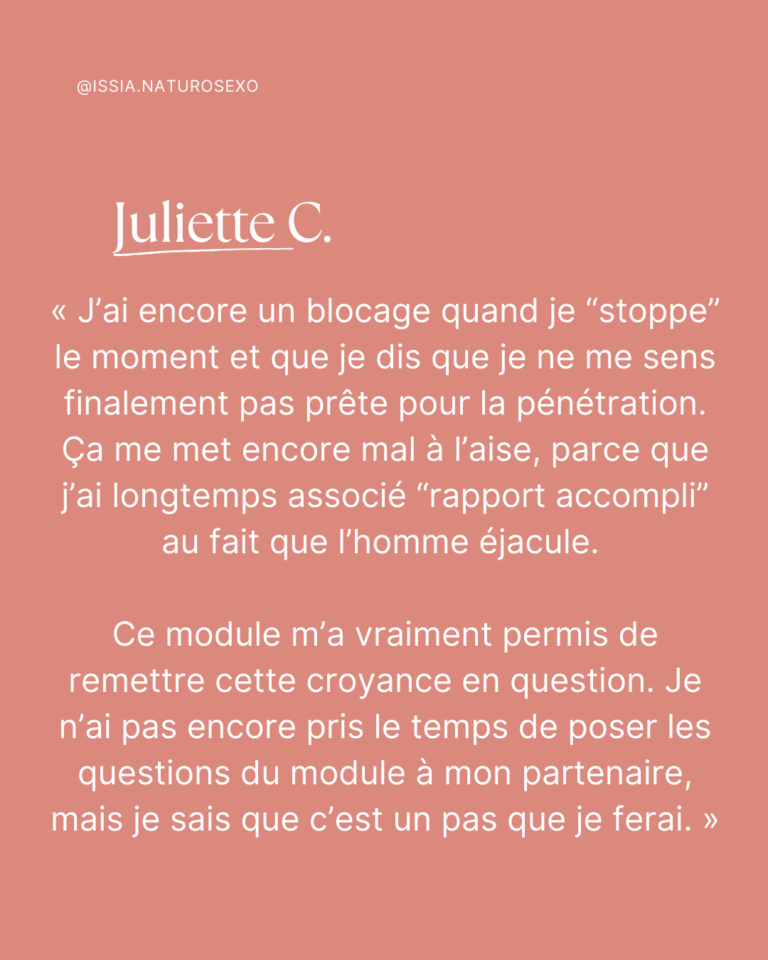 @ISSIA.NATUROSEXO

Juliette C.

« J'ai encore un blocage quand je "stoppe" le moment et que je dis que je ne me sens finalement pas prête pour la pénétration. Ça me met encore mal à l'aise, parce que j'ai longtemps associé "rapport accompli" au fait que l'homme éjacule.

Ce module m'a vraiment permis de remettre cette croyance en question. Je n'ai pas encore pris le temps de poser les questions du module à mon partenaire, mais je sais que c'est un pas que je ferai. »